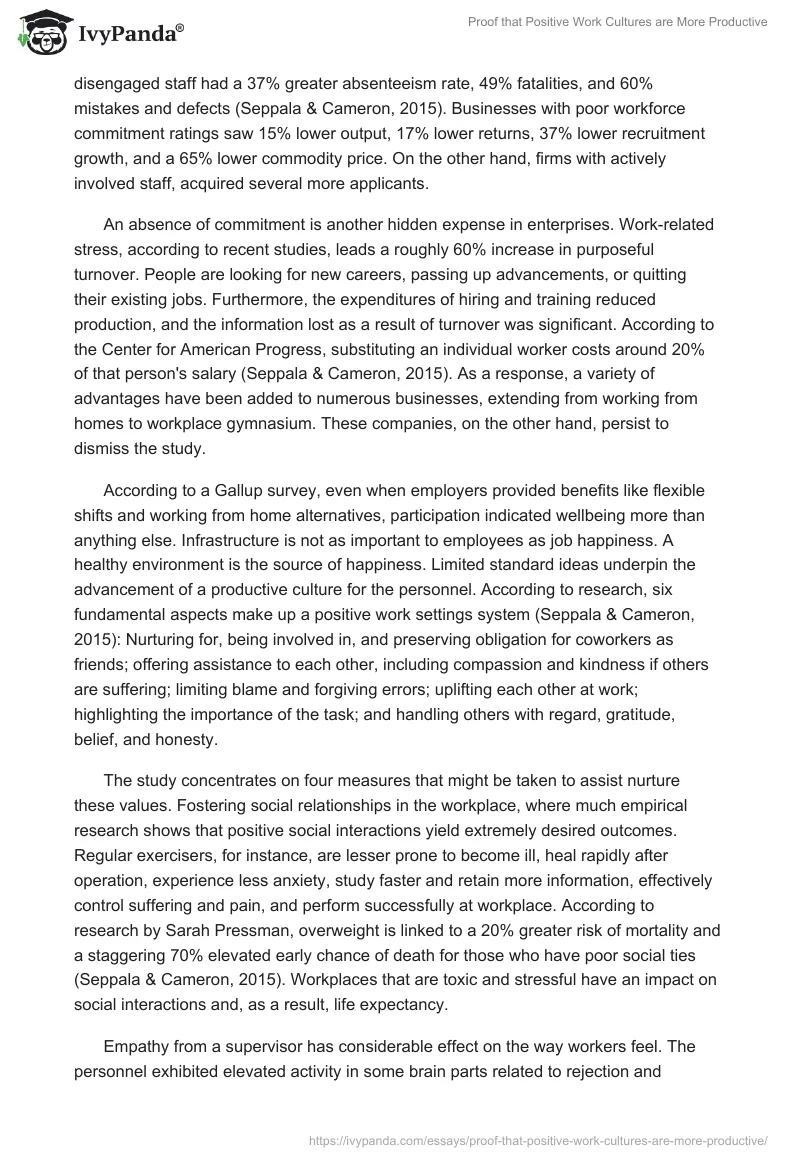 IvyPanda®

Proof that Positive Work Cultures are More Productive

disengaged staff had a 37% greater absenteeism rate, 49% fatalities, and 60% mistakes and defects (Seppala & Cameron, 2015). Businesses with poor workforce commitment ratings saw 15% lower output, 17% lower returns, 37% lower recruitment growth, and a 65% lower commodity price. On the other hand, firms with actively involved staff, acquired several more applicants.

An absence of commitment is another hidden expense in enterprises. Work-related stress, according to recent studies, leads a roughly 60% increase in purposeful turnover. People are looking for new careers, passing up advancements, or quitting their existing jobs. Furthermore, the expenditures of hiring and training reduced production, and the information lost as a result of turnover was significant. According to the Center for American Progress, substituting an individual worker costs around 20% of that person's salary (Seppala & Cameron, 2015). As a response, a variety of advantages have been added to numerous businesses, extending from working from homes to workplace gymnasium. These companies, on the other hand, persist to dismiss the study.

According to a Gallup survey, even when employers provided benefits like flexible shifts and working from home alternatives, participation indicated wellbeing more than anything else. Infrastructure is not as important to employees as job happiness. A healthy environment is the source of happiness. Limited standard ideas underpin the advancement of a productive culture for the personnel. According to research, six fundamental aspects make up a positive work settings system (Seppala & Cameron, 2015): Nurturing for, being involved in, and preserving obligation for coworkers as friends; offering assistance to each other, including compassion and kindness if others are suffering; limiting blame and forgiving errors; uplifting each other at work; highlighting the importance of the task; and handling others with regard, gratitude, belief, and honesty.

The study concentrates on four measures that might be taken to assist nurture these values. Fostering social relationships in the workplace, where much empirical research shows that positive social interactions yield extremely desired outcomes. Regular exercisers, for instance, are lesser prone to become ill, heal rapidly after operation, experience less anxiety, study faster and retain more information, effectively control suffering and pain, and perform successfully at workplace. According to research by Sarah Pressman, overweight is linked to a 20% greater risk of mortality and a staggering 70% elevated early chance of death for those who have poor social ties (Seppala & Cameron, 2015). Workplaces that are toxic and stressful have an impact on social interactions and, as a result, life expectancy.

Empathy from a supervisor has considerable effect on the way workers feel. The personnel exhibited elevated activity in some brain parts related to rejection and

https://ivypanda.com/essays/proof-that-positive-work-cultures-are-more-productive/